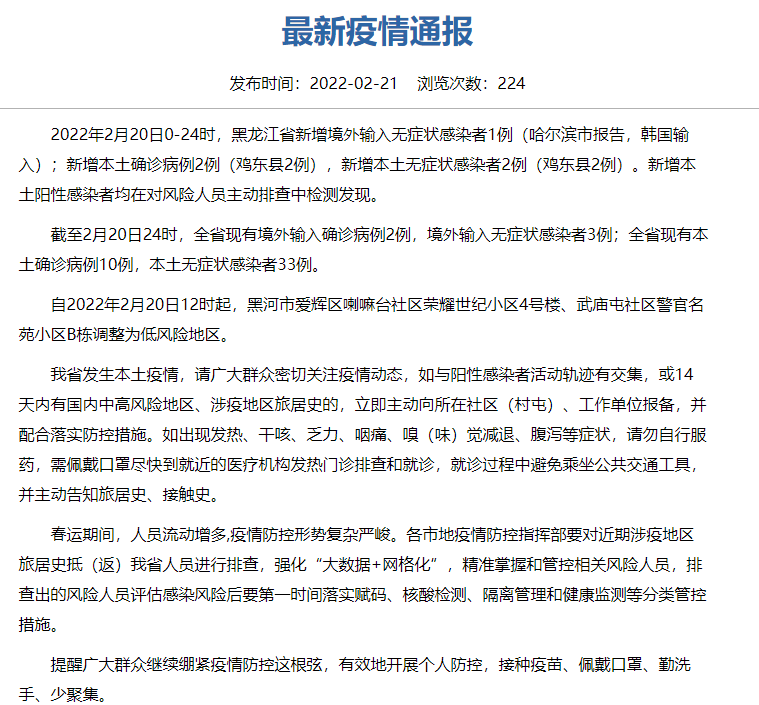 最新疫情通报

发布时间：2022-02-21　浏览次数：224

2022年2月20日0-24时，黑龙江省新增境外输入无症状感染者1例（哈尔滨市报告，韩国输入）；新增本土确诊病例2例（鸡东县2例），新增本土无症状感染者2例（鸡东县2例）。新增本土阳性感染者均在对风险人员主动排查中检测发现。

截至2月20日24时，全省现有境外输入确诊病例2例，境外输入无症状感染者3例；全省现有本土确诊病例10例，本土无症状感染者33例。

自2022年2月20日12时起，黑河市爱辉区喇嘛台社区荣耀世纪小区4号楼、武庙屯社区警官名苑小区B栋调整为低风险地区。

我省发生本土疫情，请广大群众密切关注疫情动态，如与阳性感染者活动轨迹有交集，或14天内有国内中高风险地区、涉疫地区旅居史的，立即主动向所在社区（村屯）、工作单位报备，并配合落实防控措施。如出现发热、干咳、乏力、咽痛、嗅（味）觉减退、腹泻等症状，请勿自行服药，需佩戴口罩尽快到就近的医疗机构发热门诊排查和就诊，就诊过程中避免乘坐公共交通工具，并主动告知旅居史、接触史。

春运期间，人员流动增多,疫情防控形势复杂严峻。各市地疫情防控指挥部要对近期涉疫地区旅居史抵（返）我省人员进行排查，强化“大数据+网格化”，精准掌握和管控相关风险人员，排查出的风险人员评估感染风险后要第一时间落实赋码、核酸检测、隔离管理和健康监测等分类管控措施。

提醒广大群众继续绷紧疫情防控这根弦，有效地开展个人防控，接种疫苗、佩戴口罩、勤洗手、少聚集。